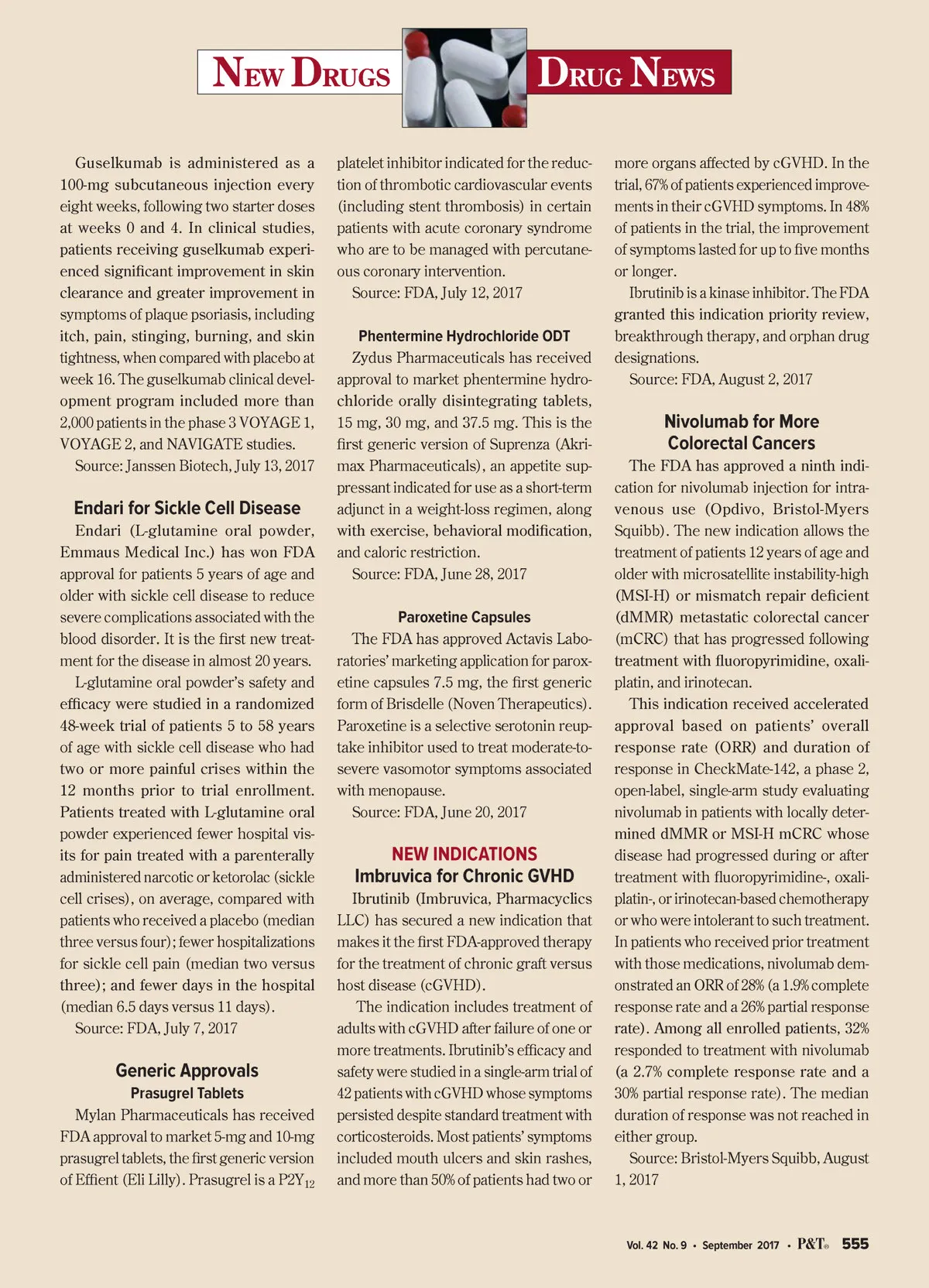 NEW DRUGS DRUG NEWS

Guselkumab is administered as a 100-mg subcutaneous injection every eight weeks, following two starter doses at weeks 0 and 4. In clinical studies, patients receiving guselkumab experienced significant improvement in skin clearance and greater improvement in symptoms of plaque psoriasis, including itch, pain, stinging, burning, and skin tightness, when compared with placebo at week 16. The guselkumab clinical development program included more than 2,000 patients in the phase 3 VOYAGE 1, VOYAGE 2, and NAVIGATE studies.

Source: Janssen Biotech, July 13, 2017

Endari for Sickle Cell Disease

Endari (L-glutamine oral powder, Emmaus Medical Inc.) has won FDA approval for patients 5 years of age and older with sickle cell disease to reduce severe complications associated with the blood disorder. It is the first new treatment for the disease in almost 20 years.

L-glutamine oral powder's safety and efficacy were studied in a randomized 48-week trial of patients 5 to 58 years of age with sickle cell disease who had two or more painful crises within the 12 months prior to trial enrollment. Patients treated with L-glutamine oral powder experienced fewer hospital visits for pain treated with a parenterally administered narcotic or ketorolac (sickle cell crises), on average, compared with patients who received a placebo (median three versus four); fewer hospitalizations for sickle cell pain (median two versus three); and fewer days in the hospital (median 6.5 days versus 11 days).

Source: FDA, July 7, 2017

Generic Approvals

Prasugrel Tablets

Mylan Pharmaceuticals has received FDA approval to market 5-mg and 10-mg prasugrel tablets, the first generic version of Effient (Eli Lilly). Prasugrel is a $P2Y_{12}$ platelet inhibitor indicated for the reduction of thrombotic cardiovascular events (including stent thrombosis) in certain patients with acute coronary syndrome who are to be managed with percutaneous coronary intervention.

Source: FDA, July 12, 2017

Phentermine Hydrochloride ODT

Zydus Pharmaceuticals has received approval to market phentermine hydrochloride orally disintegrating tablets, 15 mg, 30 mg, and 37.5 mg. This is the first generic version of Suprenza (Akrimax Pharmaceuticals), an appetite suppressant indicated for use as a short-term adjunct in a weight-loss regimen, along with exercise, behavioral modification, and caloric restriction.

Source: FDA, June 28, 2017

Paroxetine Capsules

The FDA has approved Actavis Laboratories' marketing application for paroxetine capsules 7.5 mg, the first generic form of Brisdelle (Noven Therapeutics). Paroxetine is a selective serotonin reuptake inhibitor used to treat moderate-to-severe vasomotor symptoms associated with menopause.

Source: FDA, June 20, 2017

NEW INDICATIONS

Imbruvica for Chronic GVHD

Ibrutinib (Imbruvica, Pharmacyclics LLC) has secured a new indication that makes it the first FDA-approved therapy for the treatment of chronic graft versus host disease (cGVHD).

The indication includes treatment of adults with cGVHD after failure of one or more treatments. Ibrutinib's efficacy and safety were studied in a single-arm trial of 42 patients with cGVHD whose symptoms persisted despite standard treatment with corticosteroids. Most patients' symptoms included mouth ulcers and skin rashes, and more than 50% of patients had two or more organs affected by cGVHD. In the trial, 67% of patients experienced improvements in their cGVHD symptoms. In 48% of patients in the trial, the improvement of symptoms lasted for up to five months or longer.

Ibrutinib is a kinase inhibitor. The FDA granted this indication priority review, breakthrough therapy, and orphan drug designations.

Source: FDA, August 2, 2017

Nivolumab for More Colorectal Cancers

The FDA has approved a ninth indication for nivolumab injection for intravenous use (Opdivo, Bristol-Myers Squibb). The new indication allows the treatment of patients 12 years of age and older with microsatellite instability-high (MSI-H) or mismatch repair deficient (dMMR) metastatic colorectal cancer (mCRC) that has progressed following treatment with fluoropyrimidine, oxaliplatin, and irinotecan.

This indication received accelerated approval based on patients' overall response rate (ORR) and duration of response in CheckMate-142, a phase 2, open-label, single-arm study evaluating nivolumab in patients with locally determined dMMR or MSI-H mCRC whose disease had progressed during or after treatment with fluoropyrimidine-, oxaliplatin-, or irinotecan-based chemotherapy or who were intolerant to such treatment. In patients who received prior treatment with those medications, nivolumab demonstrated an ORR of 28% (a 1.9% complete response rate and a 26% partial response rate). Among all enrolled patients, 32% responded to treatment with nivolumab (a 2.7% complete response rate and a 30% partial response rate). The median duration of response was not reached in either group.

Source: Bristol-Myers Squibb, August 1, 2017

Vol. 42 No. 9 • September 2017 • P&T® 555